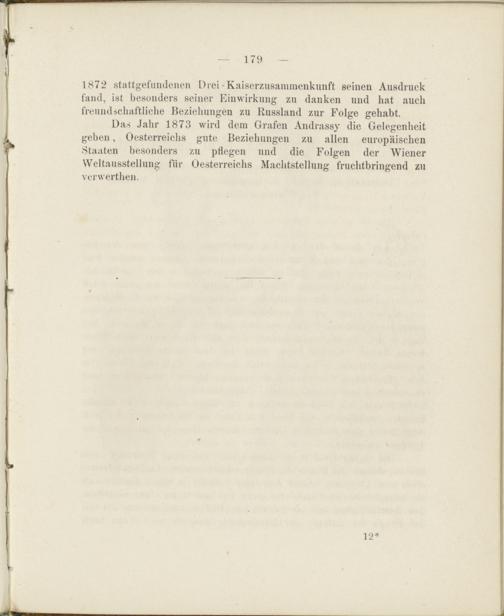 — 179 —

1872 stattgefundenen Drei-Kaiserzusammenkunft seinen Ausdruck fand, ist besonders seiner Einwirkung zu danken und hat auch freundschaftliche Beziehungen zu Russland zur Folge gehabt.

Das Jahr 1873 wird dem Grafen Andrassy die Gelegenheit geben, Oesterreichs gute Beziehungen zu allen europäischen Staaten besonders zu pflegen und die Folgen der Wiener Weltausstellung für Oesterreichs Machtstellung fruchtbringend zu verwerthen.

12*